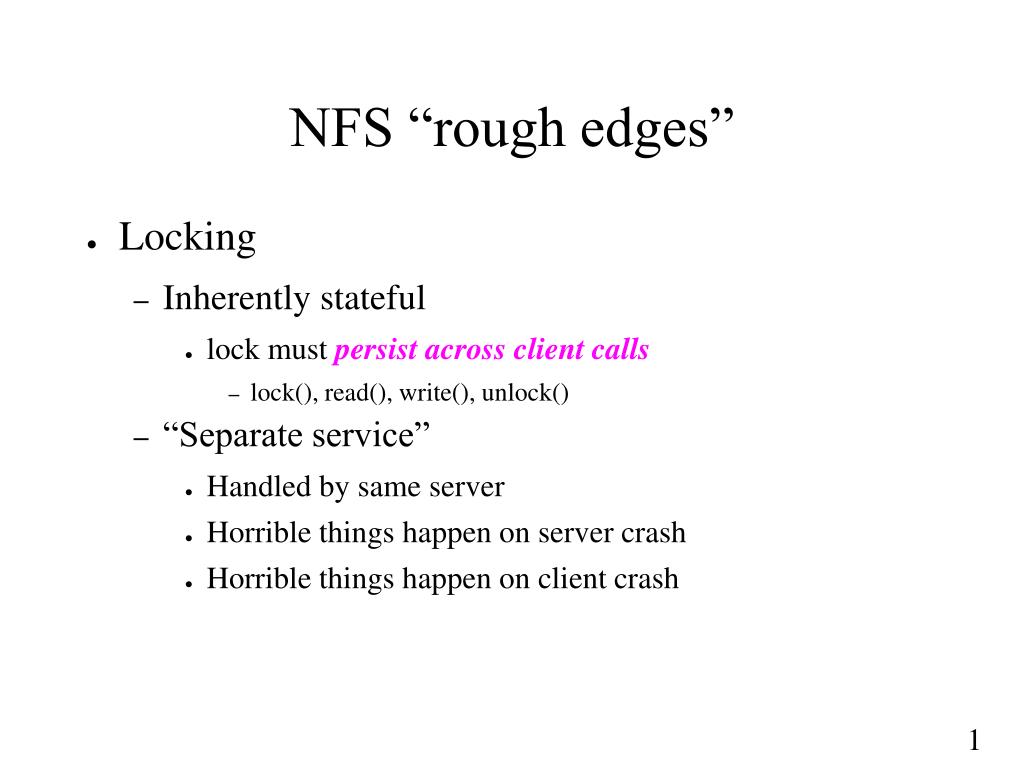 NFS “rough edges”

● Locking

– Inherently stateful

● lock must persist across client calls

– lock(), read(), write(), unlock()

– “Separate service”

● Handled by same server

● Horrible things happen on server crash

● Horrible things happen on client crash

1